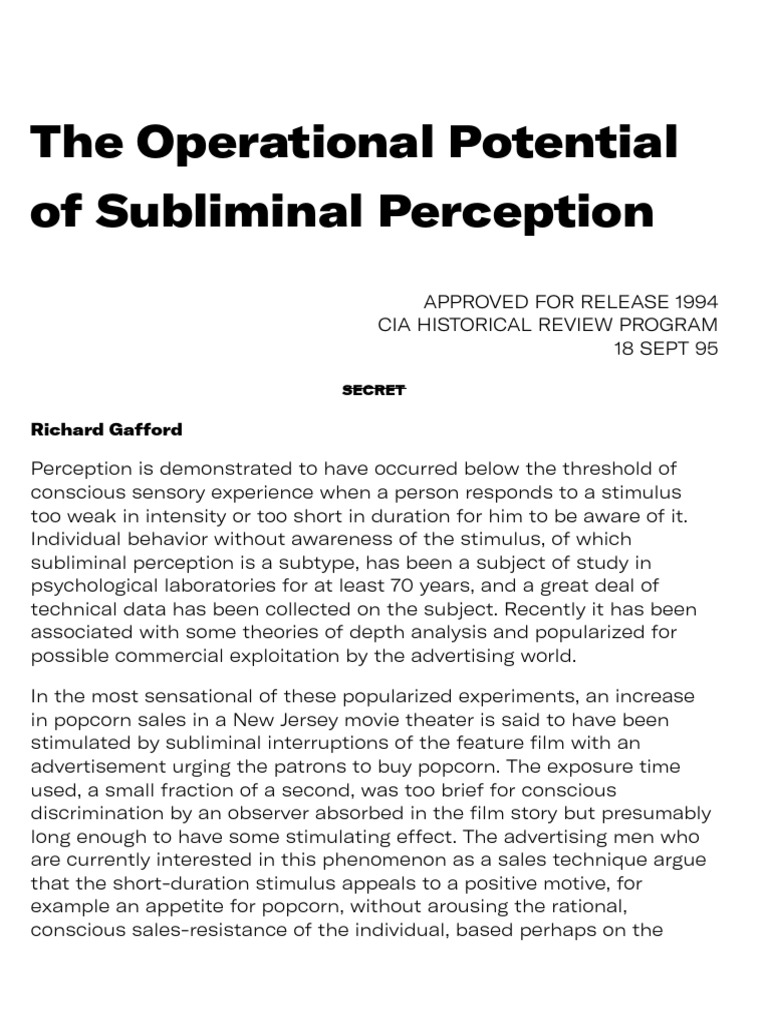 The Operational Potential of Subliminal Perception

APPROVED FOR RELEASE 1994
CIA HISTORICAL REVIEW PROGRAM
18 SEPT 95

SECRET

Richard Gafford

Perception is demonstrated to have occurred below the threshold of conscious sensory experience when a person responds to a stimulus too weak in intensity or too short in duration for him to be aware of it. Individual behavior without awareness of the stimulus, of which subliminal perception is a subtype, has been a subject of study in psychological laboratories for at least 70 years, and a great deal of technical data has been collected on the subject. Recently it has been associated with some theories of depth analysis and popularized for possible commercial exploitation by the advertising world.

In the most sensational of these popularized experiments, an increase in popcorn sales in a New Jersey movie theater is said to have been stimulated by subliminal interruptions of the feature film with an advertisement urging the patrons to buy popcorn. The exposure time used, a small fraction of a second, was too brief for conscious discrimination by an observer absorbed in the film story but presumably long enough to have some stimulating effect. The advertising men who are currently interested in this phenomenon as a sales technique argue that the short-duration stimulus appeals to a positive motive, for example an appetite for popcorn, without arousing the rational, conscious sales-resistance of the individual, based perhaps on the